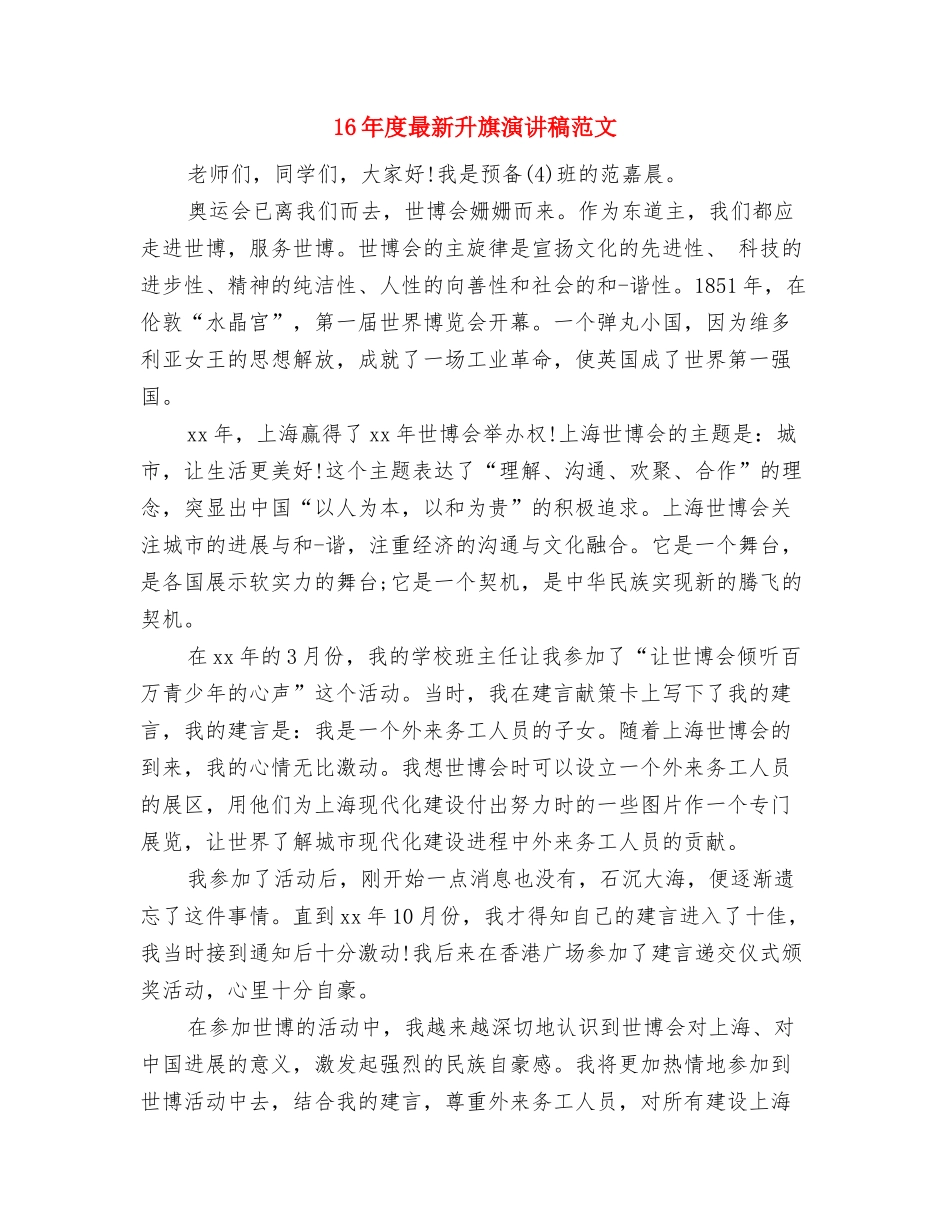 16年度最新升旗演讲稿范文

老师们，同学们，大家好!我是预备(4)班的范嘉晨。

奥运会已离我们而去，世博会姗姗而来。作为东道主，我们都应走进世博，服务世博。世博会的主旋律是宣扬文化的先进性、 科技的进步性、精神的纯洁性、人性的向善性和社会的和-谐性。1851年，在伦敦“水晶宫”，第一届世界博览会开幕。一个弹丸小国，因为维多利亚女王的思想解放，成就了一场工业革命，使英国成了世界第一强国。

xx年，上海赢得了xx年世博会举办权!上海世博会的主题是：城市，让生活更美好!这个主题表达了“理解、沟通、欢聚、合作”的理念，突显出中国“以人为本，以和为贵”的积极追求。上海世博会关注城市的进展与和-谐，注重经济的沟通与文化融合。它是一个舞台，是各国展示软实力的舞台;它是一个契机，是中华民族实现新的腾飞的契机。

在xx年的3月份，我的学校班主任让我参加了“让世博会倾听百万青少年的心声”这个活动。当时，我在建言献策卡上写下了我的建言，我的建言是：我是一个外来务工人员的子女。随着上海世博会的到来，我的心情无比激动。我想世博会时可以设立一个外来务工人员的展区，用他们为上海现代化建设付出努力时的一些图片作一个专门展览，让世界了解城市现代化建设进程中外来务工人员的贡献。

我参加了活动后，刚开始一点消息也没有，石沉大海，便逐渐遗忘了这件事情。直到xx年10月份，我才得知自己的建言进入了十佳，我当时接到通知后十分激动!我后来在香港广场参加了建言递交仪式颁奖活动，心里十分自豪。

在参加世博的活动中，我越来越深切地认识到世博会对上海、对中国进展的意义，激发起强烈的民族自豪感。我将更加热情地参加到世博活动中去，结合我的建言，尊重外来务工人员，对所有建设上海